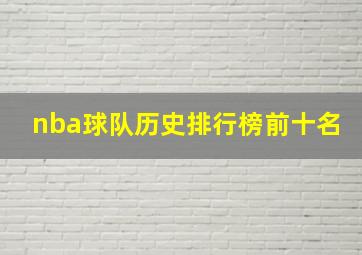 nba球队历史排行榜前十名